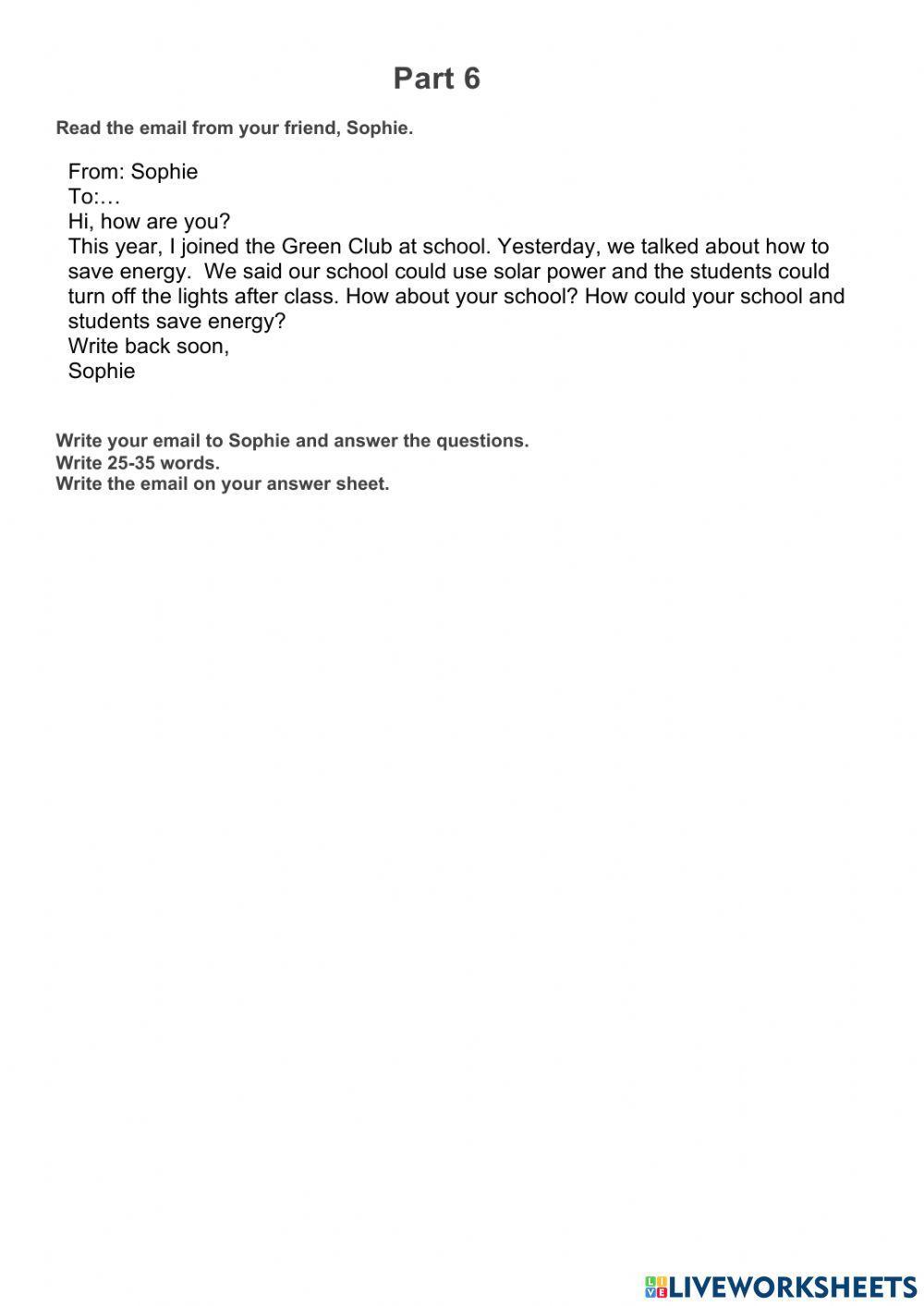 Part 6

Read the email from your friend, Sophie.

From: Sophie
To:…
Hi, how are you?
This year, I joined the Green Club at school. Yesterday, we talked about how to save energy. We said our school could use solar power and the students could turn off the lights after class. How about your school? How could your school and students save energy?
Write back soon,
Sophie

Write your email to Sophie and answer the questions.
Write 25-35 words.
Write the email on your answer sheet.

LIVEWORKSHEETS